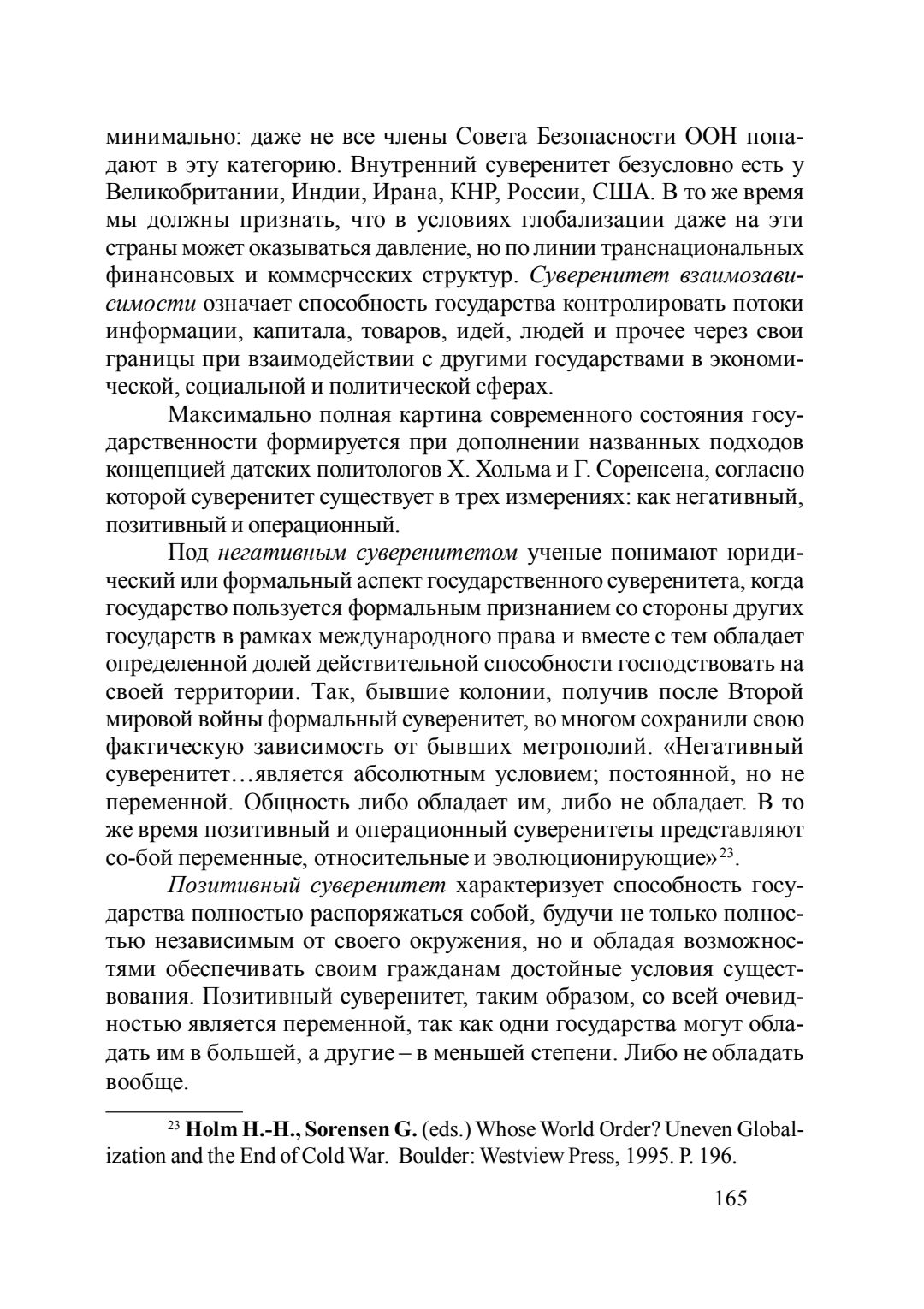 минимально: даже не все члены Совета Безопасности ООН попадают в эту категорию. Внутренний суверенитет безусловно есть у Великобритании, Индии, Ирана, КНР, России, США. В то же время мы должны признать, что в условиях глобализации даже на эти страны может оказываться давление, но по линии транснациональных финансовых и коммерческих структур. Суверенитет взаимозависимости означает способность государства контролировать потоки информации, капитала, товаров, идей, людей и прочее через свои границы при взаимодействии с другими государствами в экономической, социальной и политической сферах.

Максимально полная картина современного состояния государственности формируется при дополнении названных подходов концепцией датских политологов Х. Хольма и Г. Соренсена, согласно которой суверенитет существует в трех измерениях: как негативный, позитивный и операционный.

Под негативным суверенитетом ученые понимают юридический или формальный аспект государственного суверенитета, когда государство пользуется формальным признанием со стороны других государств в рамках международного права и вместе с тем обладает определенной долей действительной способности господствовать на своей территории. Так, бывшие колонии, получив после Второй мировой войны формальный суверенитет, во многом сохранили свою фактическую зависимость от бывших метрополий. «Негативный суверенитет…является абсолютным условием; постоянной, но не переменной. Общность либо обладает им, либо не обладает. В то же время позитивный и операционный суверенитеты представляют со-бой переменные, относительные и эволюционирующие»$^{23}$.

Позитивный суверенитет характеризует способность государства полностью распоряжаться собой, будучи не только полностью независимым от своего окружения, но и обладая возможностями обеспечивать своим гражданам достойные условия существования. Позитивный суверенитет, таким образом, со всей очевидностью является переменной, так как одни государства могут обладать им в большей, а другие – в меньшей степени. Либо не обладать вообще.

$^{23}$ Holm H.-H., Sorensen G. (eds.) Whose World Order? Uneven Globalization and the End of Cold War. Boulder: Westview Press, 1995. P. 196.

165